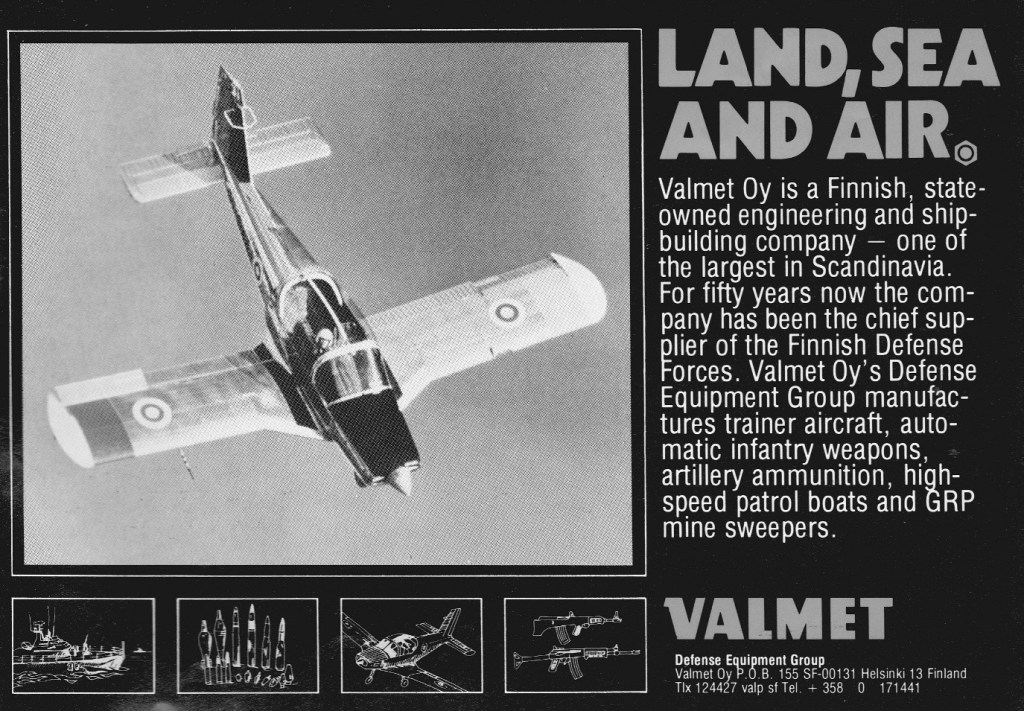 LAND, SEA AND AIR.

Valmet Oy is a Finnish, state-owned engineering and shipbuilding company — one of the largest in Scandinavia. For fifty years now the company has been the chief supplier of the Finnish Defense Forces. Valmet Oy's Defense Equipment Group manufactures trainer aircraft, automatic infantry weapons, artillery ammunition, high-speed patrol boats and GRP mine sweepers.

VALMET

Defense Equipment Group
Valmet Oy P.O.B. 155 SF-00131 Helsinki 13 Finland
Tlx 124427 valp sf Tel. + 358 0 171441